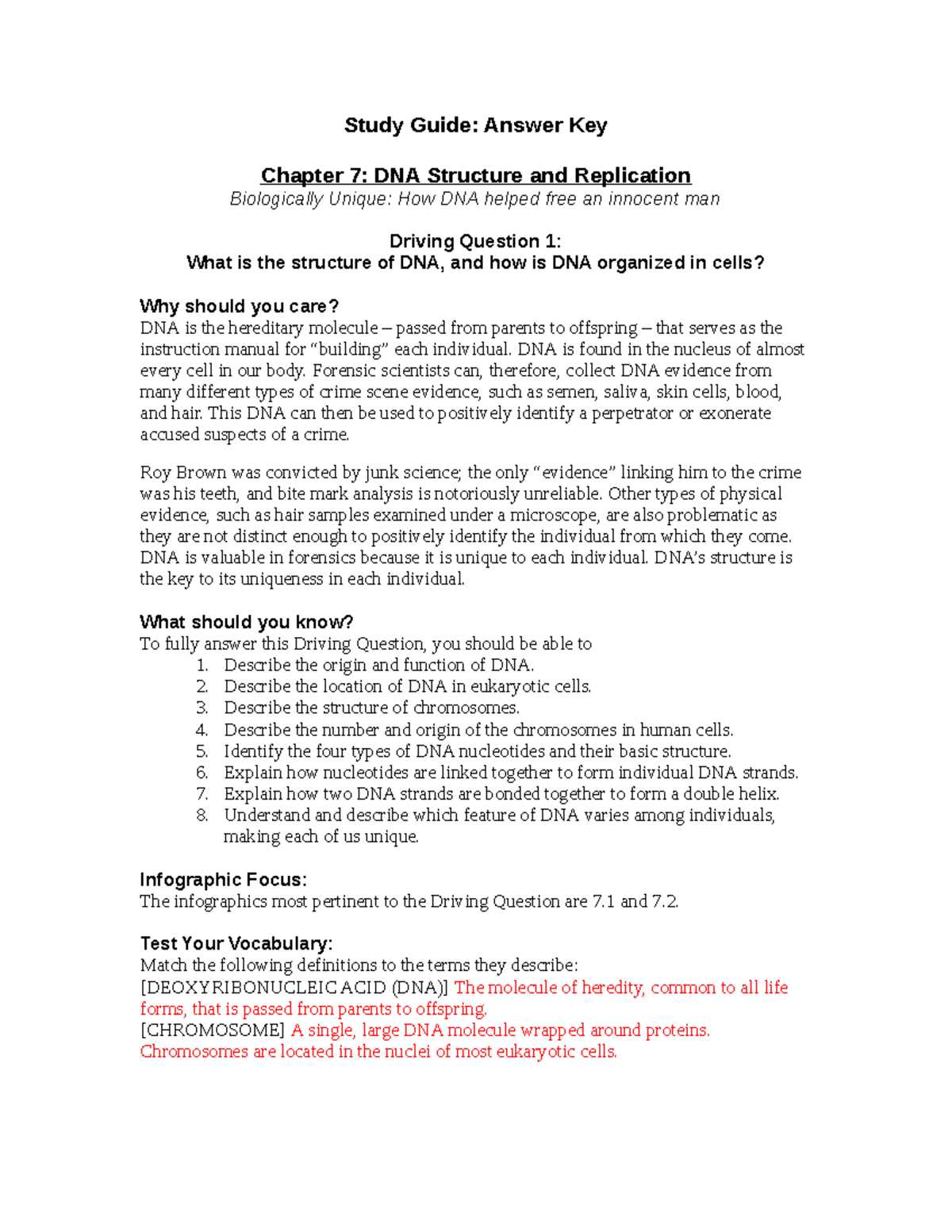 Study Guide: Answer Key

Chapter 7: DNA Structure and Replication

Biologically Unique: How DNA helped free an innocent man

Driving Question 1:
What is the structure of DNA, and how is DNA organized in cells?

Why should you care?
DNA is the hereditary molecule – passed from parents to offspring – that serves as the instruction manual for "building" each individual. DNA is found in the nucleus of almost every cell in our body. Forensic scientists can, therefore, collect DNA evidence from many different types of crime scene evidence, such as semen, saliva, skin cells, blood, and hair. This DNA can then be used to positively identify a perpetrator or exonerate accused suspects of a crime.

Roy Brown was convicted by junk science; the only "evidence" linking him to the crime was his teeth, and bite mark analysis is notoriously unreliable. Other types of physical evidence, such as hair samples examined under a microscope, are also problematic as they are not distinct enough to positively identify the individual from which they come. DNA is valuable in forensics because it is unique to each individual. DNA's structure is the key to its uniqueness in each individual.

What should you know?
To fully answer this Driving Question, you should be able to
1. Describe the origin and function of DNA.
2. Describe the location of DNA in eukaryotic cells.
3. Describe the structure of chromosomes.
4. Describe the number and origin of the chromosomes in human cells.
5. Identify the four types of DNA nucleotides and their basic structure.
6. Explain how nucleotides are linked together to form individual DNA strands.
7. Explain how two DNA strands are bonded together to form a double helix.
8. Understand and describe which feature of DNA varies among individuals, making each of us unique.

Infographic Focus:
The infographics most pertinent to the Driving Question are 7.1 and 7.2.

Test Your Vocabulary:
Match the following definitions to the terms they describe:
[DEOXYRIBONUCLEIC ACID (DNA)] The molecule of heredity, common to all life forms, that is passed from parents to offspring.
[CHROMOSOME] A single, large DNA molecule wrapped around proteins. Chromosomes are located in the nuclei of most eukaryotic cells.